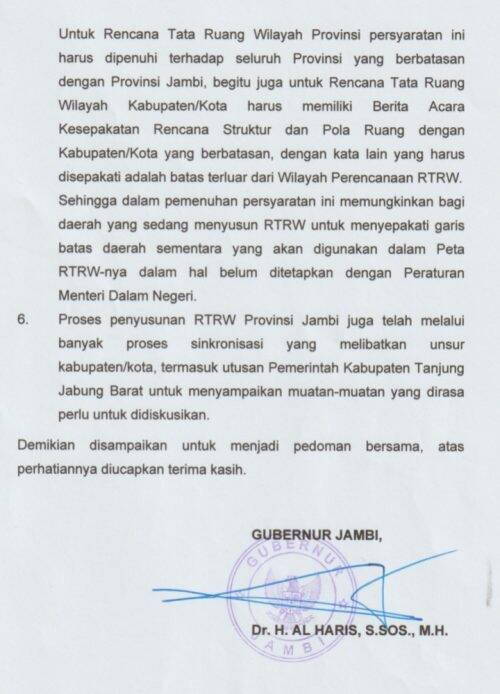 Untuk Rencana Tata Ruang Wilayah Provinsi persyaratan ini harus dipenuhi terhadap seluruh Provinsi yang berbatasan dengan Provinsi Jambi, begitu juga untuk Rencana Tata Ruang Wilayah Kabupaten/Kota harus memiliki Berita Acara Kesepakatan Rencana Struktur dan Pola Ruang dengan Kabupaten/Kota yang berbatasan, dengan kata lain yang harus disepakati adalah batas terluar dari Wilayah Perencanaan RTRW. Sehingga dalam pemenuhan persyaratan ini memungkinkan bagi daerah yang sedang menyusun RTRW untuk menyepakati garis batas daerah sementara yang akan digunakan dalam Peta RTRW-nya dalam hal belum ditetapkan dengan Peraturan Menteri Dalam Negeri.

6. Proses penyusunan RTRW Provinsi Jambi juga telah melalui banyak proses sinkronisasi yang melibatkan unsur kabupaten/kota, termasuk utusan Pemerintah Kabupaten Tanjung Jabung Barat untuk menyampaikan muatan-muatan yang dirasa perlu untuk didiskusikan.

Demikian disampaikan untuk menjadi pedoman bersama, atas perhatiannya diucapkan terima kasih.

GUBERNUR JAMBI,

GUBERNUR
JAMBI

Dr. H. AL HARIS, S.SOS., M.H.